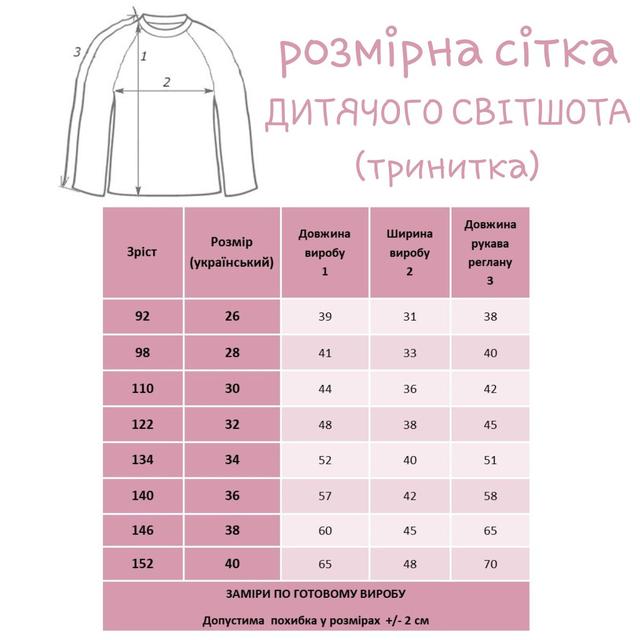 3
1
2

розмірна сітка
ДИТЯЧОГО СВІТШОТА
(тринитка)

| Зріст | Розмір (український) | Довжина виробу 1 | Ширина виробу 2 | Довжина рукава реглану 3 |
|---|---|---|---|---|
| 92 | 26 | 39 | 31 | 38 |
| 98 | 28 | 41 | 33 | 40 |
| 110 | 30 | 44 | 36 | 42 |
| 122 | 32 | 48 | 38 | 45 |
| 134 | 34 | 52 | 40 | 51 |
| 140 | 36 | 57 | 42 | 58 |
| 146 | 38 | 60 | 45 | 65 |
| 152 | 40 | 65 | 48 | 70 |

ЗАМІРИ ПО ГОТОВОМУ ВИРОБУ

Допустима похибка у розмірах +/- 2 см